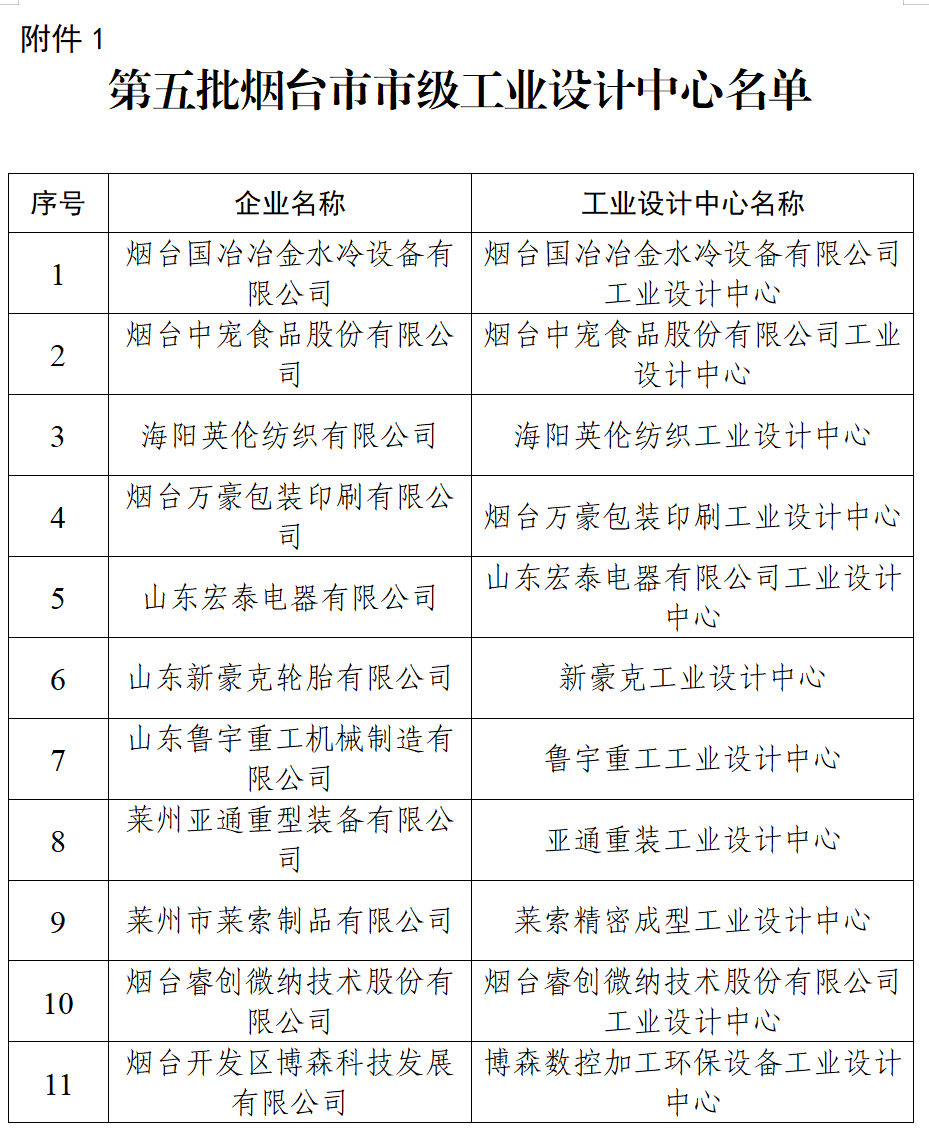 附件 1

第五批烟台市市级工业设计中心名单

| 序号 | 企业名称 | 工业设计中心名称 |
|---|---|---|
| 1 | 烟台国冶冶金水冷设备有限公司 | 烟台国冶冶金水冷设备有限公司工业设计中心 |
| 2 | 烟台中宠食品股份有限公司 | 烟台中宠食品股份有限公司工业设计中心 |
| 3 | 海阳英伦纺织有限公司 | 海阳英伦纺织工业设计中心 |
| 4 | 烟台万豪包装印刷有限公司 | 烟台万豪包装印刷工业设计中心 |
| 5 | 山东宏泰电器有限公司 | 山东宏泰电器有限公司工业设计中心 |
| 6 | 山东新豪克轮胎有限公司 | 新豪克工业设计中心 |
| 7 | 山东鲁宇重工机械制造有限公司 | 鲁宇重工工业设计中心 |
| 8 | 莱州亚通重型装备有限公司 | 亚通重装工业设计中心 |
| 9 | 莱州市莱索制品有限公司 | 莱索精密成型工业设计中心 |
| 10 | 烟台睿创微纳技术股份有限公司 | 烟台睿创微纳技术股份有限公司工业设计中心 |
| 11 | 烟台开发区博森科技发展有限公司 | 博森数控加工环保设备工业设计中心 |